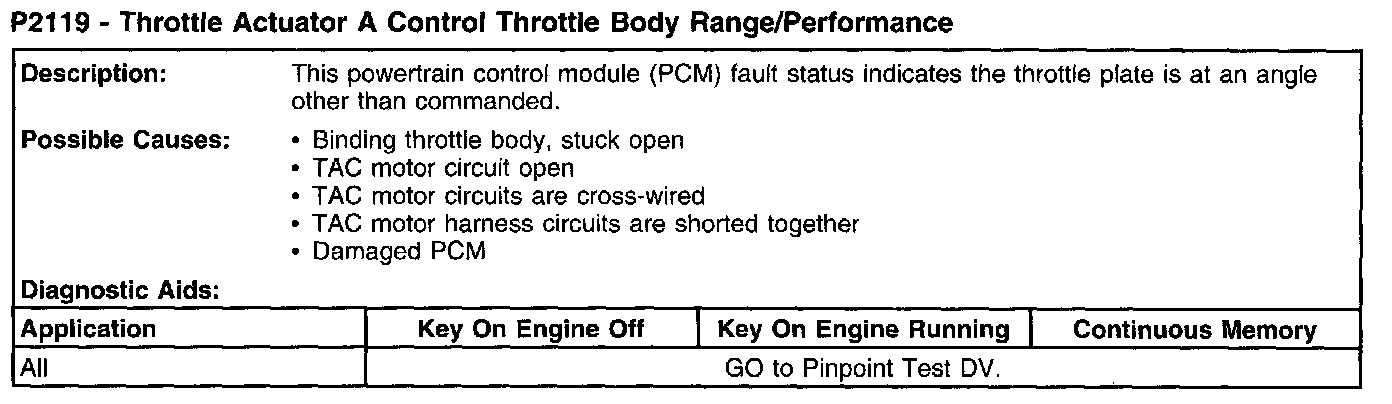 P2119 - Throttle Actuator A Control Throttle Body Range/Performance

Description: This powertrain control module (PCM) fault status indicates the throttle plate is at an angle other than commanded.

Possible Causes:
• Binding throttle body, stuck open
• TAC motor circuit open
• TAC motor circuits are cross-wired
• TAC motor harness circuits are shorted together
• Damaged PCM

Diagnostic Aids:

| Application | Key On Engine Off | Key On Engine Running | Continuous Memory |
|---|---|---|---|
| All | GO to Pinpoint Test DV. | | |